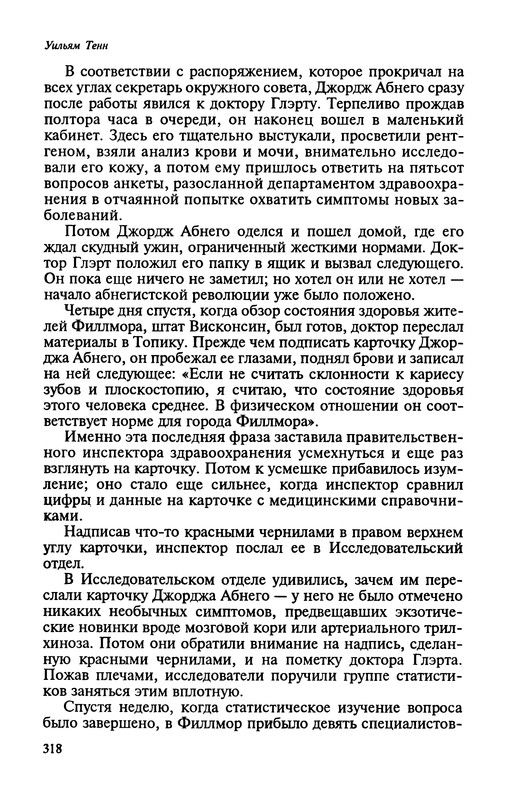 Уильям Тенн

В соответствии с распоряжением, которое прокричал на всех углах секретарь окружного совета, Джордж Абнего сразу после работы явился к доктору Глэрту. Терпеливо прождав полтора часа в очереди, он наконец вошел в маленький кабинет. Здесь его тщательно выстукали, просветили рентгеном, взяли анализ крови и мочи, внимательно исследовали его кожу, а потом ему пришлось ответить на пятьсот вопросов анкеты, разосланной департаментом здравоохранения в отчаянной попытке охватить симптомы новых заболеваний.

Потом Джордж Абнего оделся и пошел домой, где его ждал скудный ужин, ограниченный жесткими нормами. Доктор Глэрт положил его папку в ящик и вызвал следующего. Он пока еще ничего не заметил; но хотел он или не хотел — начало абнегистской революции уже было положено.

Четыре дня спустя, когда обзор состояния здоровья жителей Филлмора, штат Висконсин, был готов, доктор переслал материалы в Топику. Прежде чем подписать карточку Джорджа Абнего, он пробежал ее глазами, поднял брови и записал на ней следующее: «Если не считать склонности к кариесу зубов и плоскостопию, я считаю, что состояние здоровья этого человека среднее. В физическом отношении он соответствует норме для города Филлмора».

Именно эта последняя фраза заставила правительственного инспектора здравоохранения усмехнуться и еще раз взглянуть на карточку. Потом к усмешке прибавилось изумление; оно стало еще сильнее, когда инспектор сравнил цифры и данные на карточке с медицинскими справочниками.

Надписав что-то красными чернилами в правом верхнем углу карточки, инспектор послал ее в Исследовательский отдел.

В Исследовательском отделе удивились, зачем им переслали карточку Джорджа Абнего — у него не было отмечено никаких необычных симптомов, предвещавших экзотические новинки вроде мозговой кори или артериального трилхиноза. Потом они обратили внимание на надпись, сделанную красными чернилами, и на пометку доктора Глэрта. Пожав плечами, исследователи поручили группе статистиков заняться этим вплотную.

Спустя неделю, когда статистическое изучение вопроса было завершено, в Филлмор прибыло девять специалистов-

318